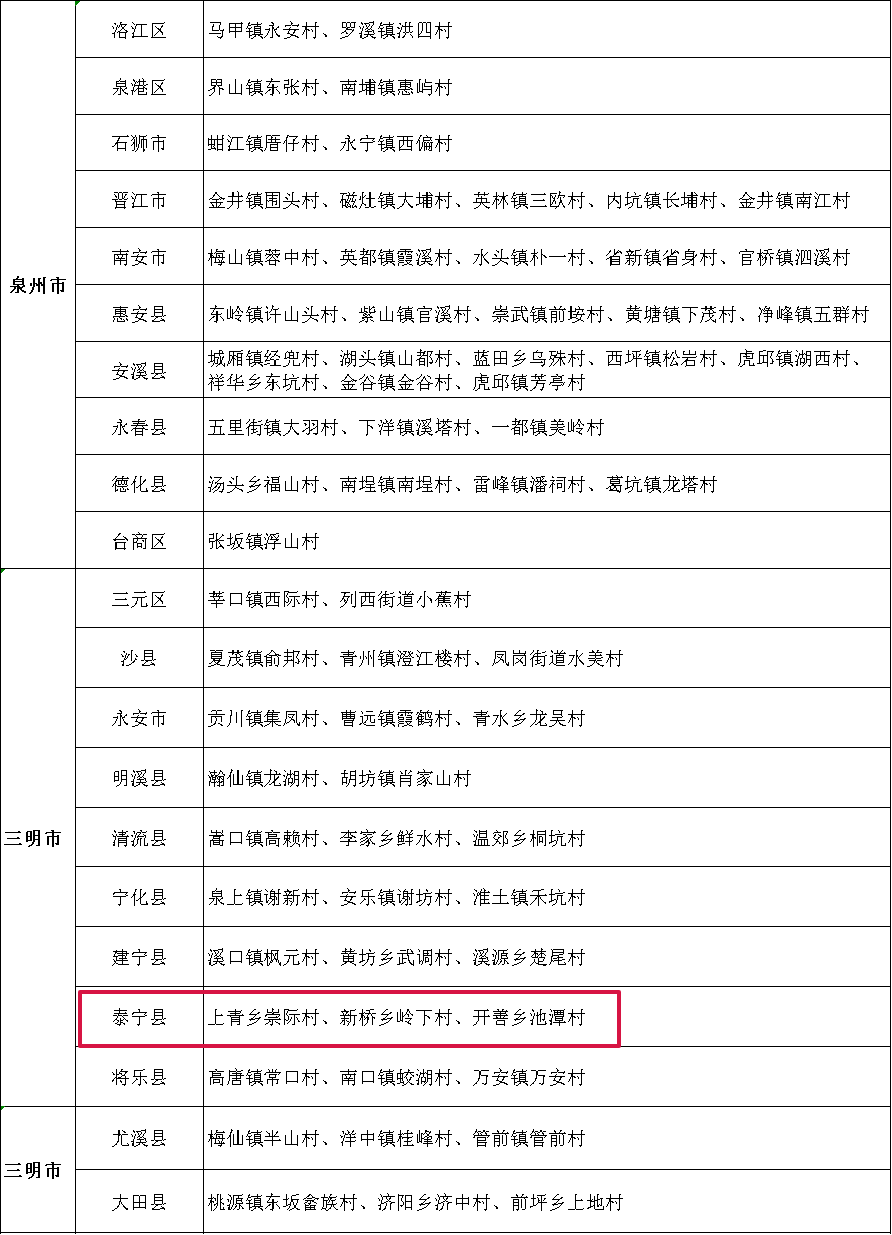 | 泉州市 | 洛江区 | 马甲镇永安村、罗溪镇洪四村 |
|---|---|---|
| | 泉港区 | 界山镇东张村、南埔镇惠屿村 |
| | 石狮市 | 蚶江镇厝仔村、永宁镇西偏村 |
| | 晋江市 | 金井镇围头村、磁灶镇大埔村、英林镇三欧村、内坑镇长埔村、金井镇南江村 |
| | 南安市 | 梅山镇蓉中村、英都镇霞溪村、水头镇朴一村、省新镇省身村、官桥镇泗溪村 |
| | 惠安县 | 东岭镇许山头村、紫山镇官溪村、崇武镇前垵村、黄塘镇下茂村、净峰镇五群村 |
| | 安溪县 | 城厢镇经兜村、湖头镇山都村、蓝田乡乌殊村、西坪镇松岩村、虎邱镇湖西村、祥华乡东坑村、金谷镇金谷村、虎邱镇芳亭村 |
| | 永春县 | 五里街镇大羽村、下洋镇溪塔村、一都镇美岭村 |
| | 德化县 | 汤头乡福山村、南埕镇南埕村、雷峰镇潘祠村、葛坑镇龙塔村 |
| | 台商区 | 张坂镇浮山村 |
| 三明市 | 三元区 | 莘口镇西际村、列西街道小蕉村 |
| | 沙县 | 夏茂镇俞邦村、青州镇澄江楼村、凤岗街道水美村 |
| | 永安市 | 贡川镇集凤村、曹远镇霞鹤村、青水乡龙吴村 |
| | 明溪县 | 瀚仙镇龙湖村、胡坊镇肖家山村 |
| | 清流县 | 嵩口镇高赖村、李家乡鲜水村、温郊乡桐坑村 |
| | 宁化县 | 泉上镇谢新村、安乐镇谢坊村、淮土镇禾坑村 |
| | 建宁县 | 溪口镇枫元村、黄坊乡武调村、溪源乡楚尾村 |
| | 泰宁县 | 上青乡崇际村、新桥乡岭下村、开善乡池潭村 |
| | 将乐县 | 高唐镇常口村、南口镇蛟湖村、万安镇万安村 |
| 三明市 | 尤溪县 | 梅仙镇半山村、洋中镇桂峰村、管前镇管前村 |
| | 大田县 | 桃源镇东坂畲族村、济阳乡济中村、前坪乡上地村 |